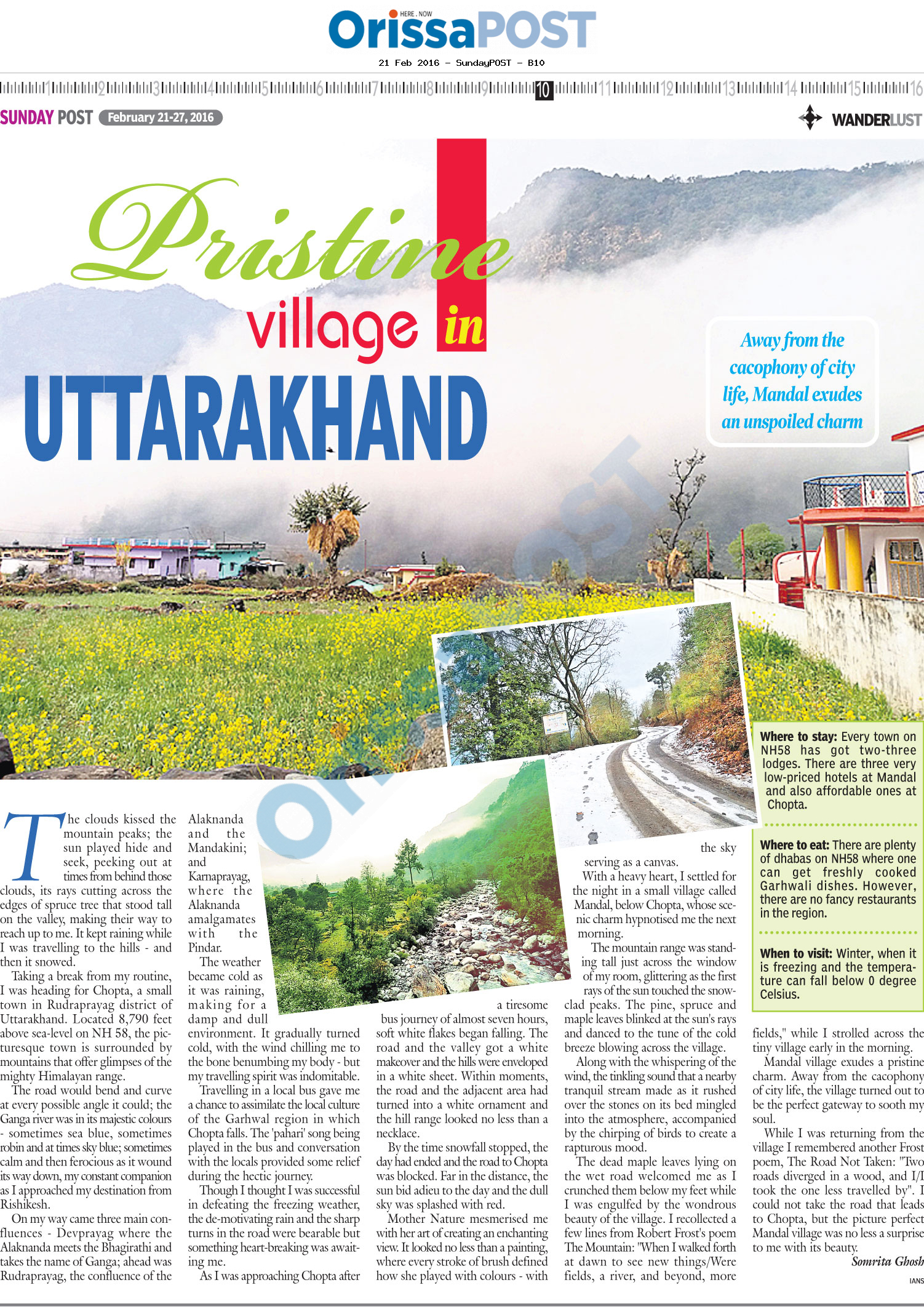 HERE . NOW
OrissaPOST
21 Feb 2016 - SundayPOST - B10

1 2 3 4 5 6 7 8 9 10 11 12 13 14 15 16

SUNDAY POST February 21-27, 2016

WANDERLUST

Pristine village in UTTARAKHAND

Away from the cacophony of city life, Mandal exudes an unspoiled charm

The clouds kissed the mountain peaks; the sun played hide and seek, peeking out at times from behind those clouds, its rays cutting across the edges of spruce tree that stood tall on the valley, making their way to reach up to me. It kept raining while I was travelling to the hills - and then it snowed.

Taking a break from my routine, I was heading for Chopta, a small town in Rudraprayag district of Uttarakhand. Located 8,790 feet above sea-level on NH 58, the picturesque town is surrounded by mountains that offer glimpses of the mighty Himalayan range.

The road would bend and curve at every possible angle it could; the Ganga river was in its majestic colours - sometimes sea blue, sometimes robin and at times sky blue; sometimes calm and then ferocious as it wound its way down, my constant companion as I approached my destination from Rishikesh.

On my way came three main confluences - Devprayag where the Alaknanda meets the Bhagirathi and takes the name of Ganga; ahead was Rudraprayag, the confluence of the Alaknanda and the Mandakini; and Karnaprayag, where the Alaknanda amalgamates with the Pindar.

The weather became cold as it was raining, making for a damp and dull environment. It gradually turned cold, with the wind chilling me to the bone benumbing my body - but my travelling spirit was indomitable.

Travelling in a local bus gave me a chance to assimilate the local culture of the Garhwal region in which Chopta falls. The 'pahari' song being played in the bus and conversation with the locals provided some relief during the hectic journey.

Though I thought I was successful in defeating the freezing weather, the de-motivating rain and the sharp turns in the road were bearable but something heart-breaking was awaiting me.

As I was approaching Chopta after a tiresome bus journey of almost seven hours, soft white flakes began falling. The road and the valley got a white makeover and the hills were enveloped in a white sheet. Within moments, the road and the adjacent area had turned into a white ornament and the hill range looked no less than a necklace.

By the time snowfall stopped, the day had ended and the road to Chopta was blocked. Far in the distance, the sun bid adieu to the day and the dull sky was splashed with red.

Mother Nature mesmerised me with her art of creating an enchanting view. It looked no less than a painting, where every stroke of brush defined how she played with colours - with the sky serving as a canvas.

With a heavy heart, I settled for the night in a small village called Mandal, below Chopta, whose scenic charm hypnotised me the next morning.

The mountain range was standing tall just across the window of my room, glittering as the first rays of the sun touched the snow-clad peaks. The pine, spruce and maple leaves blinked at the sun's rays and danced to the tune of the cold breeze blowing across the village.

Along with the whispering of the wind, the tinkling sound that a nearby tranquil stream made as it rushed over the stones on its bed mingled into the atmosphere, accompanied by the chirping of birds to create a rapturous mood.

The dead maple leaves lying on the wet road welcomed me as I crunched them below my feet while I was engulfed by the wondrous beauty of the village. I recollected a few lines from Robert Frost's poem The Mountain: "When I walked forth at dawn to see new things/Were fields, a river, and beyond, more fields," while I strolled across the tiny village early in the morning.

Mandal village exudes a pristine charm. Away from the cacophony of city life, the village turned out to be the perfect gateway to sooth my soul.

While I was returning from the village I remembered another Frost poem, The Road Not Taken: "Two roads diverged in a wood, and I/I took the one less travelled by". I could not take the road that leads to Chopta, but the picture perfect Mandal village was no less a surprise to me with its beauty.

Somrita Ghosh
IANS

Where to stay: Every town on NH58 has got two-three lodges. There are three very low-priced hotels at Mandal and also affordable ones at Chopta.

Where to eat: There are plenty of dhabas on NH58 where one can get freshly cooked Garhwali dishes. However, there are no fancy restaurants in the region.

When to visit: Winter, when it is freezing and the temperature can fall below 0 degree Celsius.